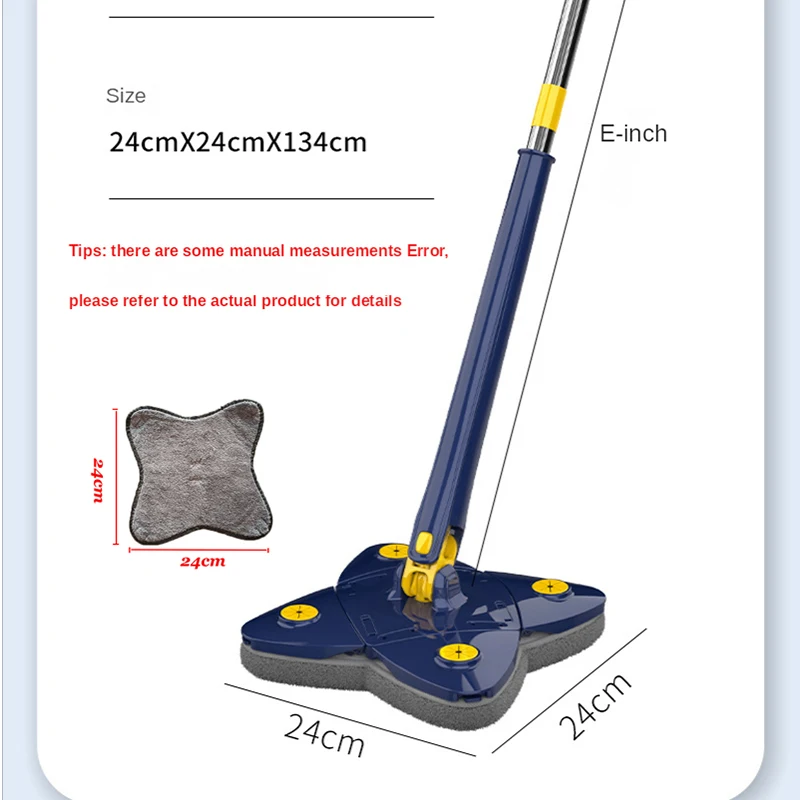 Size

24cmX24cmX134cm

E-inch

Tips: there are some manual measurements Error,

please refer to the actual product for details

24cm

24cm

24cm

24cm